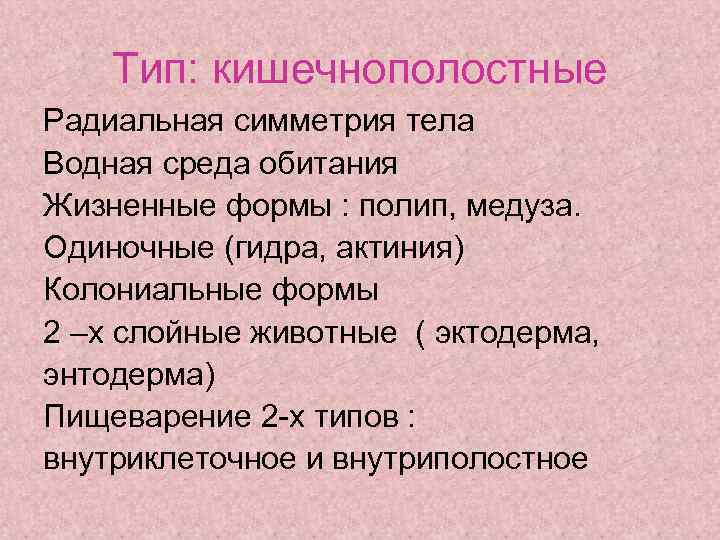 Тип: кишечнополостные

Радиальная симметрия тела
Водная среда обитания
Жизненные формы : полип, медуза.
Одиночные (гидра, актиния)
Колониальные формы
2 –х слойные животные ( эктодерма, энтодерма)
Пищеварение 2-х типов : внутриклеточное и внутриполостное